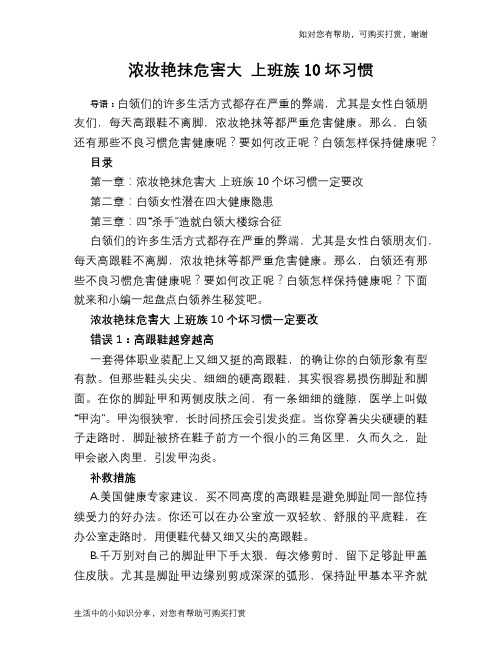 如对您有帮助，可购买打赏，谢谢

浓妆艳抹危害大 上班族 10 坏习惯

导语：白领们的许多生活方式都存在严重的弊端，尤其是女性白领朋友们，每天高跟鞋不离脚，浓妆艳抹等都严重危害健康。那么，白领还有那些不良习惯危害健康呢？要如何改正呢？白领怎样保持健康呢？

目录

第一章：浓妆艳抹危害大 上班族 10 个坏习惯一定要改

第二章：白领女性潜在四大健康隐患

第三章：四“杀手”造就白领大楼综合征

白领们的许多生活方式都存在严重的弊端，尤其是女性白领朋友们，每天高跟鞋不离脚，浓妆艳抹等都严重危害健康。那么，白领还有那些不良习惯危害健康呢？要如何改正呢？白领怎样保持健康呢？下面就来和小编一起盘点白领养生秘笈吧。

浓妆艳抹危害大 上班族 10 个坏习惯一定要改

错误 1：高跟鞋越穿越高

一套得体职业装配上又细又挺的高跟鞋，的确让你的白领形象有型有款。但那些鞋头尖尖、细细的硬高跟鞋，其实很容易损伤脚趾和脚面。在你的脚趾甲和两侧皮肤之间，有一条细细的缝隙，医学上叫做“甲沟”。甲沟很狭窄，长时间挤压会引发炎症。当你穿着尖尖硬硬的鞋子走路时，脚趾被挤在鞋子前方一个很小的三角区里，久而久之，趾甲会嵌入肉里，引发甲沟炎。

补救措施

A.美国健康专家建议，买不同高度的高跟鞋是避免脚趾同一部位持续受力的好办法。你还可以在办公室放一双轻软、舒服的平底鞋，在办公室走路时，用便鞋代替又细又尖的高跟鞋。

B.千万别对自己的脚趾甲下手太狠，每次修剪时，留下足够趾甲盖住皮肤。尤其是脚趾甲边缘别剪成深深的弧形，保持趾甲基本平齐就

生活中的小知识分享，对您有帮助可购买打赏